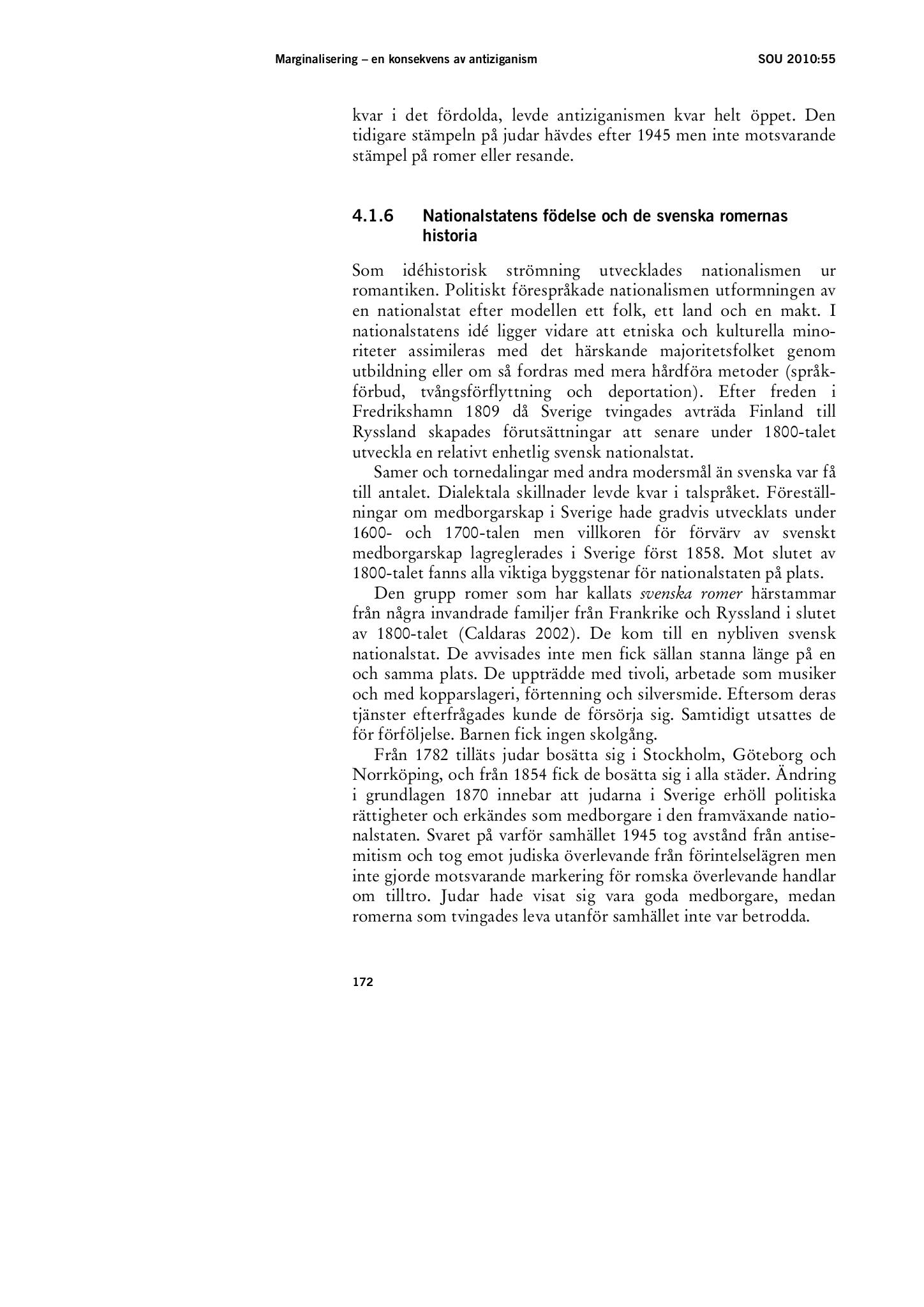 Marginalisering – en konsekvens av antiziganism SOU 2010:55

kvar i det fördolda, levde antiziganismen kvar helt öppet. Den tidigare stämpeln på judar hävdes efter 1945 men inte motsvarande stämpel på romer eller resande.

4.1.6 Nationalstatens födelse och de svenska romernas historia

Som idéhistorisk strömning utvecklades nationalismen ur romantiken. Politiskt förespråkade nationalismen utformningen av en nationalstat efter modellen ett folk, ett land och en makt. I nationalstatens idé ligger vidare att etniska och kulturella minoriteter assimileras med det härskande majoritetsfolket genom utbildning eller om så fordras med mera hårdföra metoder (språkförbud, tvångsförflyttning och deportation). Efter freden i Fredrikshamn 1809 då Sverige tvingades avträda Finland till Ryssland skapades förutsättningar att senare under 1800-talet utveckla en relativt enhetlig svensk nationalstat.

Samer och tornedalingar med andra modersmål än svenska var få till antalet. Dialektala skillnader levde kvar i talspråket. Föreställningar om medborgarskap i Sverige hade gradvis utvecklats under 1600- och 1700-talen men villkoren för förvärv av svenskt medborgarskap lagreglerades i Sverige först 1858. Mot slutet av 1800-talet fanns alla viktiga byggstenar för nationalstaten på plats.

Den grupp romer som har kallats svenska romer härstammar från några invandrade familjer från Frankrike och Ryssland i slutet av 1800-talet (Caldaras 2002). De kom till en nybliven svensk nationalstat. De avvisades inte men fick sällan stanna länge på en och samma plats. De uppträdde med tivoli, arbetade som musiker och med kopparslageri, förtenning och silversmide. Eftersom deras tjänster efterfrågades kunde de försörja sig. Samtidigt utsattes de för förföljelse. Barnen fick ingen skolgång.

Från 1782 tilläts judar bosätta sig i Stockholm, Göteborg och Norrköping, och från 1854 fick de bosätta sig i alla städer. Ändring i grundlagen 1870 innebar att judarna i Sverige erhöll politiska rättigheter och erkändes som medborgare i den framväxande nationalstaten. Svaret på varför samhället 1945 tog avstånd från antisemitism och tog emot judiska överlevande från förintelselägren men inte gjorde motsvarande markering för romska överlevande handlar om tilltro. Judar hade visat sig vara goda medborgare, medan romerna som tvingades leva utanför samhället inte var betrodda.

172